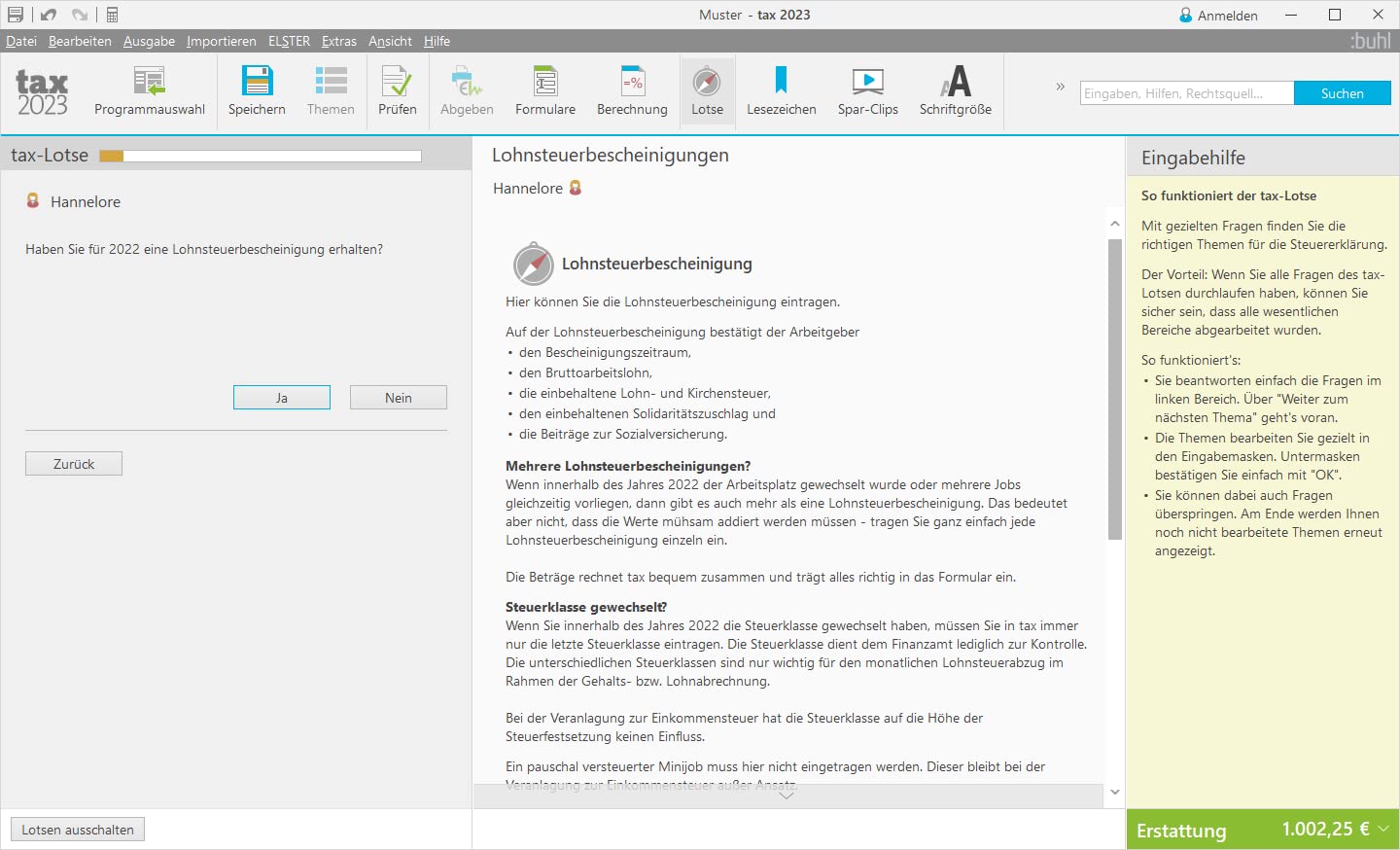 Muster - tax 2023

Anmelden

Datei Bearbeiten Ausgabe Importieren ELSTER Extras Ansicht Hilfe

:buhl

tax 2023

Programmauswahl

Speichern

Themen

Prüfen

Abgeben

Formulare

Berechnung

Lotse

Lesezeichen

Spar-Clips

Schriftgröße

»

Eingaben, Hilfen, Rechtsquell...

Suchen

tax-Lotse

Hannelore

Haben Sie für 2022 eine Lohnsteuerbescheinigung erhalten?

Ja

Nein

Zurück

Lotsen ausschalten

Lohnsteuerbescheinigungen

Hannelore

Lohnsteuerbescheinigung

Hier können Sie die Lohnsteuerbescheinigung eintragen.

Auf der Lohnsteuerbescheinigung bestätigt der Arbeitgeber
• den Bescheinigungszeitraum,
• den Bruttoarbeitslohn,
• die einbehaltene Lohn- und Kirchensteuer,
• den einbehaltenen Solidaritätszuschlag und
• die Beiträge zur Sozialversicherung.

Mehrere Lohnsteuerbescheinigungen?
Wenn innerhalb des Jahres 2022 der Arbeitsplatz gewechselt wurde oder mehrere Jobs gleichzeitig vorliegen, dann gibt es auch mehr als eine Lohnsteuerbescheinigung. Das bedeutet aber nicht, dass die Werte mühsam addiert werden müssen - tragen Sie ganz einfach jede Lohnsteuerbescheinigung einzeln ein.

Die Beträge rechnet tax bequem zusammen und trägt alles richtig in das Formular ein.

Steuerklasse gewechselt?
Wenn Sie innerhalb des Jahres 2022 die Steuerklasse gewechselt haben, müssen Sie in tax immer nur die letzte Steuerklasse eintragen. Die Steuerklasse dient dem Finanzamt lediglich zur Kontrolle. Die unterschiedlichen Steuerklassen sind nur wichtig für den monatlichen Lohnsteuerabzug im Rahmen der Gehalts- bzw. Lohnabrechnung.

Bei der Veranlagung zur Einkommensteuer hat die Steuerklasse auf die Höhe der Steuerfestsetzung keinen Einfluss.

Ein pauschal versteuerter Minijob muss hier nicht eingetragen werden. Dieser bleibt bei der Veranlagung zur Einkommensteuer außer Ansatz.

Eingabehilfe

So funktioniert der tax-Lotse

Mit gezielten Fragen finden Sie die richtigen Themen für die Steuererklärung.

Der Vorteil: Wenn Sie alle Fragen des tax-Lotsen durchlaufen haben, können Sie sicher sein, dass alle wesentlichen Bereiche abgearbeitet wurden.

So funktioniert's:
• Sie beantworten einfach die Fragen im linken Bereich. Über "Weiter zum nächsten Thema" geht's voran.
• Die Themen bearbeiten Sie gezielt in den Eingabemasken. Untermasken bestätigen Sie einfach mit "OK".
• Sie können dabei auch Fragen überspringen. Am Ende werden Ihnen noch nicht bearbeitete Themen erneut angezeigt.

Erstattung 1.002,25 €